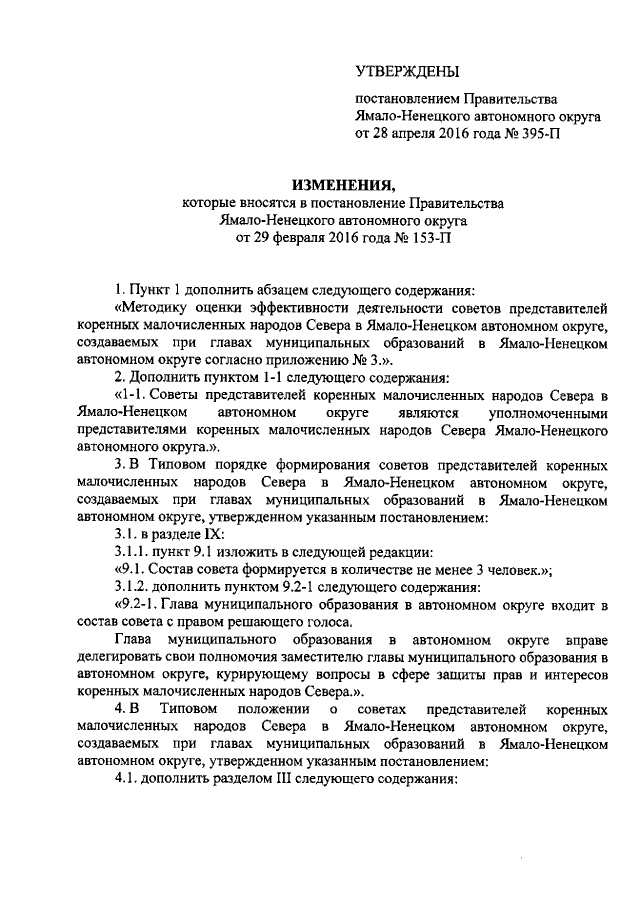 УТВЕРЖДЕНЫ

постановлением Правительства Ямало-Ненецкого автономного округа от 28 апреля 2016 года № 395-П

ИЗМЕНЕНИЯ,
которые вносятся в постановление Правительства Ямало-Ненецкого автономного округа от 29 февраля 2016 года № 153-П

1. Пункт 1 дополнить абзацем следующего содержания:
«Методику оценки эффективности деятельности советов представителей коренных малочисленных народов Севера в Ямало-Ненецком автономном округе, создаваемых при главах муниципальных образований в Ямало-Ненецком автономном округе согласно приложению № 3.».
2. Дополнить пунктом 1-1 следующего содержания:
«1-1. Советы представителей коренных малочисленных народов Севера в Ямало-Ненецком автономном округе являются уполномоченными представителями коренных малочисленных народов Севера Ямало-Ненецкого автономного округа.».
3. В Типовом порядке формирования советов представителей коренных малочисленных народов Севера в Ямало-Ненецком автономном округе, создаваемых при главах муниципальных образований в Ямало-Ненецком автономном округе, утвержденном указанным постановлением:
3.1. в разделе IX:
3.1.1. пункт 9.1 изложить в следующей редакции:
«9.1. Состав совета формируется в количестве не менее 3 человек.»;
3.1.2. дополнить пунктом 9.2-1 следующего содержания:
«9.2-1. Глава муниципального образования в автономном округе входит в состав совета с правом решающего голоса.
Глава муниципального образования в автономном округе вправе делегировать свои полномочия заместителю главы муниципального образования в автономном округе, курирующему вопросы в сфере защиты прав и интересов коренных малочисленных народов Севера.».
4. В Типовом положении о советах представителей коренных малочисленных народов Севера в Ямало-Ненецком автономном округе, создаваемых при главах муниципальных образований в Ямало-Ненецком автономном округе, утвержденном указанным постановлением:
4.1. дополнить разделом III следующего содержания: